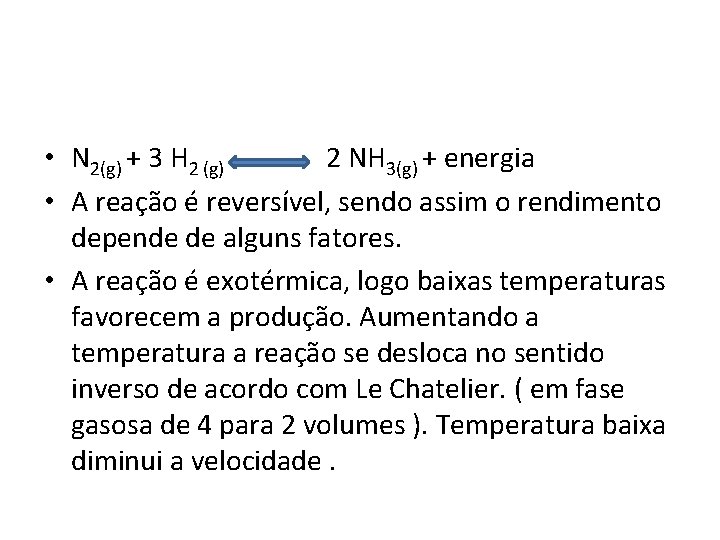 • $N_{2(g)} + 3\ H_{2\ (g)} \longleftrightarrow 2\ NH_{3(g)}$ + energia

• A reação é reversível, sendo assim o rendimento depende de alguns fatores.

• A reação é exotérmica, logo baixas temperaturas favorecem a produção. Aumentando a temperatura a reação se desloca no sentido inverso de acordo com Le Chatelier. ( em fase gasosa de 4 para 2 volumes ). Temperatura baixa diminui a velocidade .